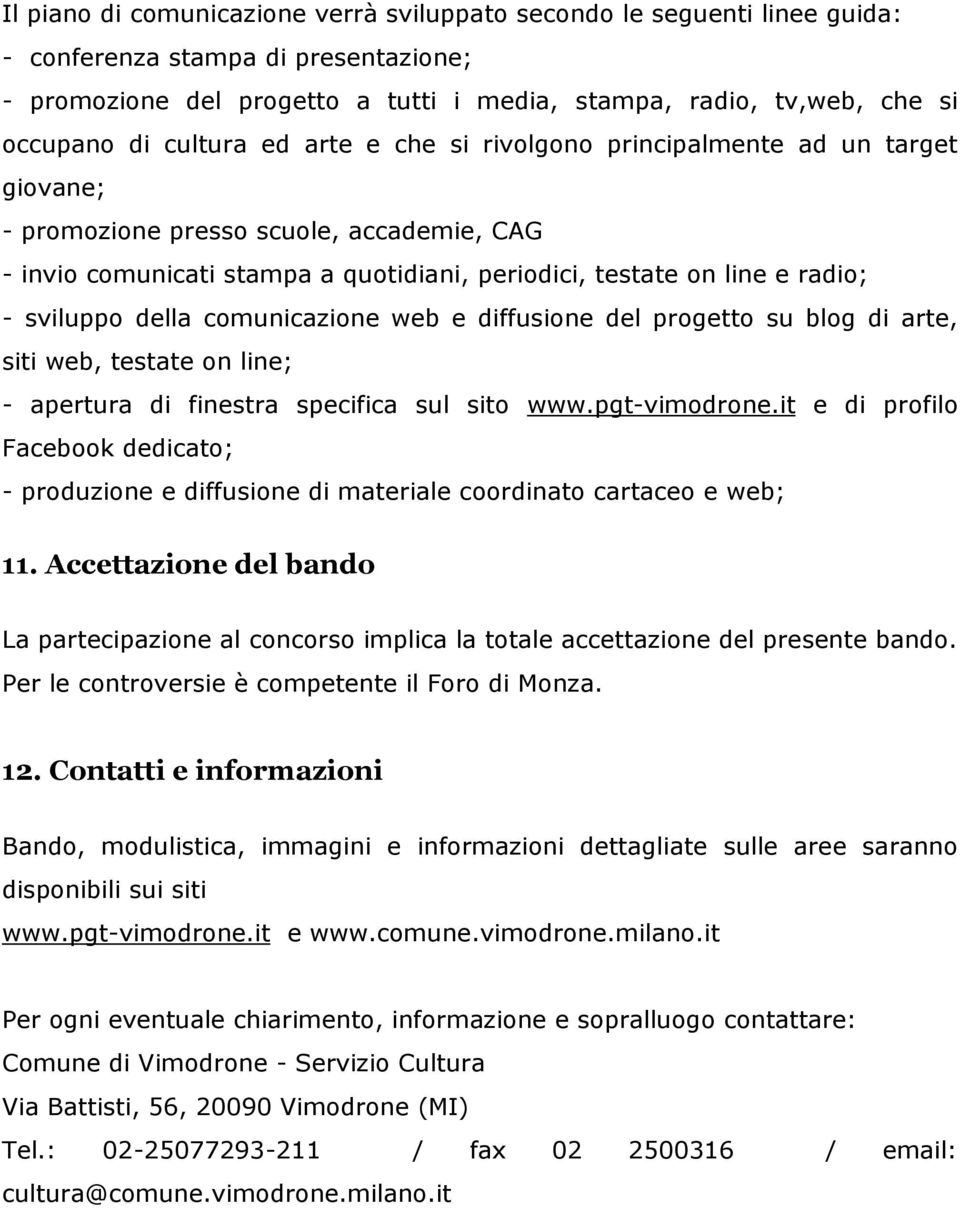 Il piano di comunicazione verrà sviluppato secondo le seguenti linee guida:
- conferenza stampa di presentazione;
- promozione del progetto a tutti i media, stampa, radio, tv,web, che si occupano di cultura ed arte e che si rivolgono principalmente ad un target giovane;
- promozione presso scuole, accademie, CAG
- invio comunicati stampa a quotidiani, periodici, testate on line e radio;
- sviluppo della comunicazione web e diffusione del progetto su blog di arte, siti web, testate on line;
- apertura di finestra specifica sul sito www.pgt-vimodrone.it e di profilo Facebook dedicato;
- produzione e diffusione di materiale coordinato cartaceo e web;

11. Accettazione del bando

La partecipazione al concorso implica la totale accettazione del presente bando. Per le controversie è competente il Foro di Monza.

12. Contatti e informazioni

Bando, modulistica, immagini e informazioni dettagliate sulle aree saranno disponibili sui siti
www.pgt-vimodrone.it e www.comune.vimodrone.milano.it

Per ogni eventuale chiarimento, informazione e sopralluogo contattare:
Comune di Vimodrone - Servizio Cultura
Via Battisti, 56, 20090 Vimodrone (MI)
Tel.: 02-25077293-211 / fax 02 2500316 / email: cultura@comune.vimodrone.milano.it